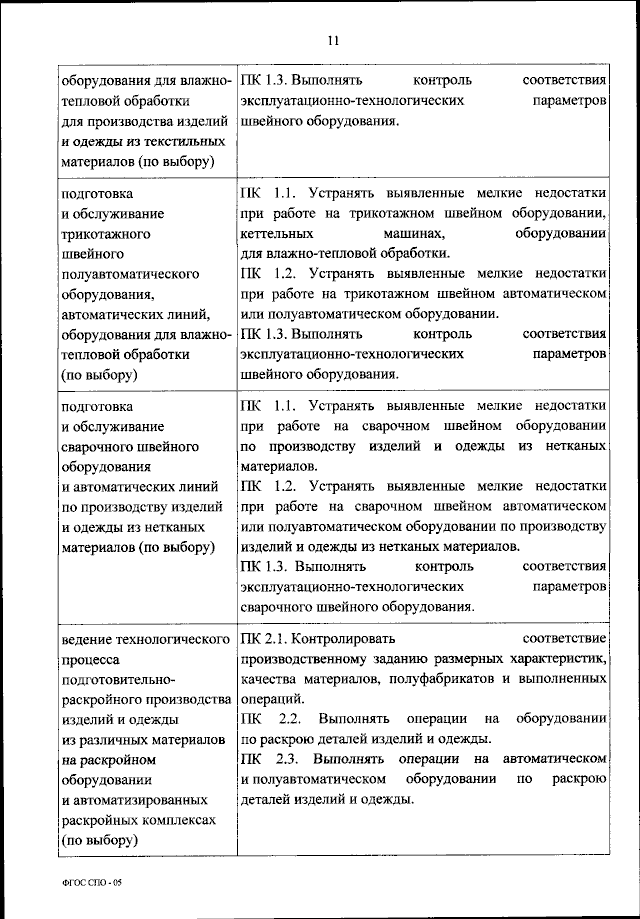 11

| | |
|---|---|
| оборудования для влажно-тепловой обработки для производства изделий и одежды из текстильных материалов (по выбору) | ПК 1.3. Выполнять контроль соответствия эксплуатационно-технологических параметров швейного оборудования. |
| подготовка и обслуживание трикотажного швейного полуавтоматического оборудования, автоматических линий, оборудования для влажно-тепловой обработки (по выбору) | ПК 1.1. Устранять выявленные мелкие недостатки при работе на трикотажном швейном оборудовании, кеттельных машинах, оборудовании для влажно-тепловой обработки. ПК 1.2. Устранять выявленные мелкие недостатки при работе на трикотажном швейном автоматическом или полуавтоматическом оборудовании. ПК 1.3. Выполнять контроль соответствия эксплуатационно-технологических параметров швейного оборудования. |
| подготовка и обслуживание сварочного швейного оборудования и автоматических линий по производству изделий и одежды из нетканых материалов (по выбору) | ПК 1.1. Устранять выявленные мелкие недостатки при работе на сварочном швейном оборудовании по производству изделий и одежды из нетканых материалов. ПК 1.2. Устранять выявленные мелкие недостатки при работе на сварочном швейном автоматическом или полуавтоматическом оборудовании по производству изделий и одежды из нетканых материалов. ПК 1.3. Выполнять контроль соответствия эксплуатационно-технологических параметров сварочного швейного оборудования. |
| ведение технологического процесса подготовительно-раскройного производства изделий и одежды из различных материалов на раскройном оборудовании и автоматизированных раскройных комплексах (по выбору) | ПК 2.1. Контролировать соответствие производственному заданию размерных характеристик, качества материалов, полуфабрикатов и выполненных операций. ПК 2.2. Выполнять операции на оборудовании по раскрою деталей изделий и одежды. ПК 2.3. Выполнять операции на автоматическом и полуавтоматическом оборудовании по раскрою деталей изделий и одежды. |

ФГОС СПО - 05